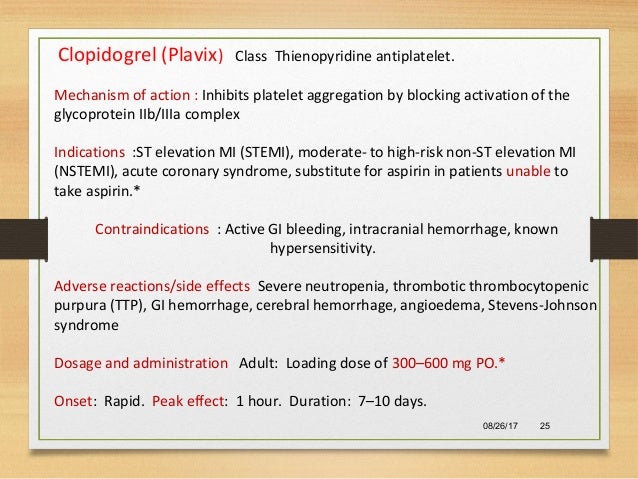 Clopidogrel (Plavix) Class Thienopyridine antiplatelet.

Mechanism of action : Inhibits platelet aggregation by blocking activation of the glycoprotein IIb/IIIa complex

Indications :ST elevation MI (STEMI), moderate- to high-risk non-ST elevation MI (NSTEMI), acute coronary syndrome, substitute for aspirin in patients unable to take aspirin.*

Contraindications : Active GI bleeding, intracranial hemorrhage, known hypersensitivity.

Adverse reactions/side effects Severe neutropenia, thrombotic thrombocytopenic purpura (TTP), GI hemorrhage, cerebral hemorrhage, angioedema, Stevens-Johnson syndrome

Dosage and administration Adult: Loading dose of 300–600 mg PO.*

Onset: Rapid. Peak effect: 1 hour. Duration: 7–10 days.

08/26/17 25